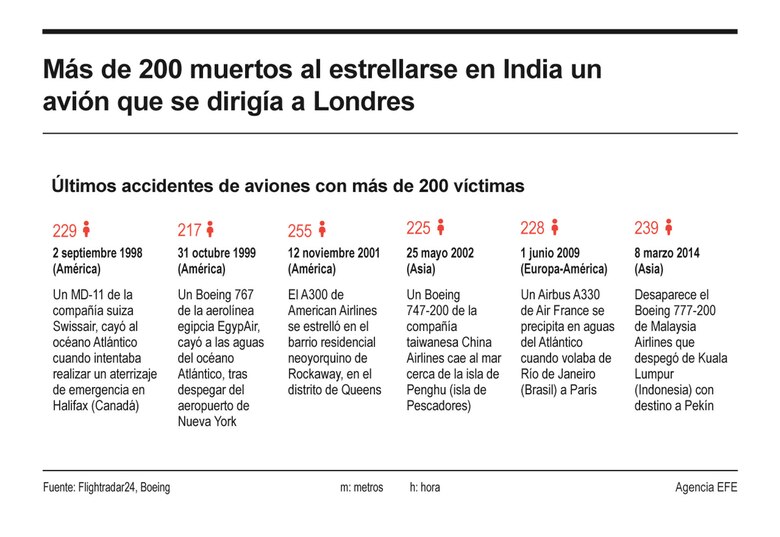 Más de 200 muertos al estrellarse en India un avión que se dirigía a Londres

Últimos accidentes de aviones con más de 200 víctimas

229
2 septiembre 1998
(América)
Un MD-11 de la compañía suiza Swissair, cayó al océano Atlántico cuando intentaba realizar un aterrizaje de emergencia en Halifax (Canadá)

217
31 octubre 1999
(América)
Un Boeing 767 de la aerolínea egipcia EgypAir, cayó a las aguas del océano Atlántico, tras despegar del aeropuerto de Nueva York

255
12 noviembre 2001
(América)
El A300 de American Airlines se estrelló en el barrio residencial neoyorquino de Rockaway, en el distrito de Queens

225
25 mayo 2002
(Asia)
Un Boeing 747-200 de la compañía taiwanesa China Airlines cae al mar cerca de la isla de Penghu (isla de Pescadores)

228
1 junio 2009
(Europa-América)
Un Airbus A330 de Air France se precipita en aguas del Atlántico cuando volaba de Río de Janeiro (Brasil) a París

239
8 marzo 2014
(Asia)
Desaparece el Boeing 777-200 de Malaysia Airlines que despegó de Kuala Lumpur (Indonesia) con destino a Pekín

Fuente: Flightradar24, Boeing
m: metros
h: hora
Agencia EFE